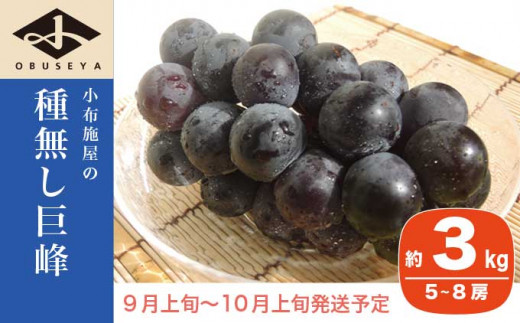 小

OBUSEYA

小布施屋の

種無し巨峰

約 3 kg

5~8房

9月上旬～10月上旬発送予定